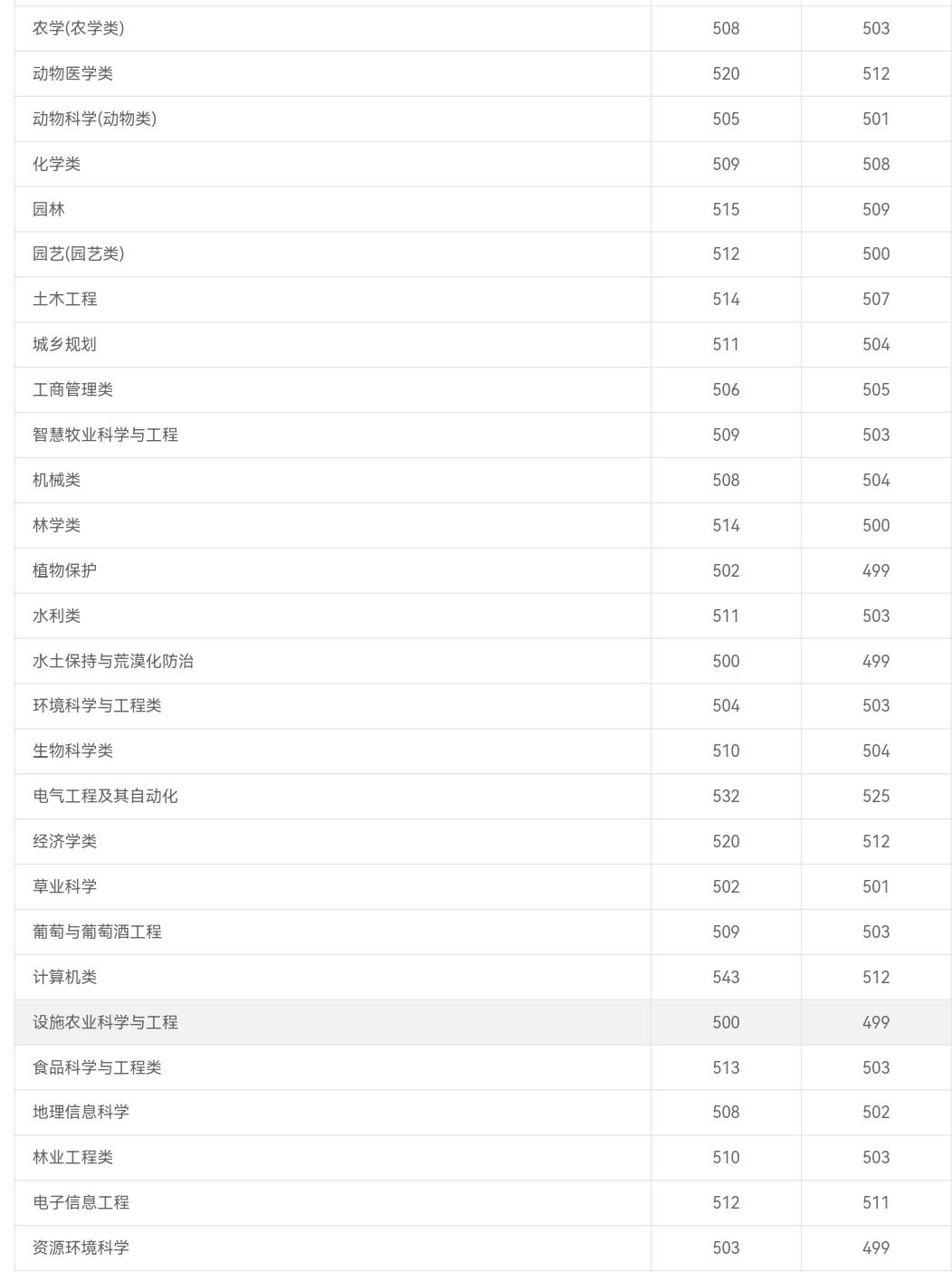 | | | |
|---|---|---|
| 农学(农学类) | 508 | 503 |
| 动物医学类 | 520 | 512 |
| 动物科学(动物类) | 505 | 501 |
| 化学类 | 509 | 508 |
| 园林 | 515 | 509 |
| 园艺(园艺类) | 512 | 500 |
| 土木工程 | 514 | 507 |
| 城乡规划 | 511 | 504 |
| 工商管理类 | 506 | 505 |
| 智慧牧业科学与工程 | 509 | 503 |
| 机械类 | 508 | 504 |
| 林学类 | 514 | 500 |
| 植物保护 | 502 | 499 |
| 水利类 | 511 | 503 |
| 水土保持与荒漠化防治 | 500 | 499 |
| 环境科学与工程类 | 504 | 503 |
| 生物科学类 | 510 | 504 |
| 电气工程及其自动化 | 532 | 525 |
| 经济学类 | 520 | 512 |
| 草业科学 | 502 | 501 |
| 葡萄与葡萄酒工程 | 509 | 503 |
| 计算机类 | 543 | 512 |
| 设施农业科学与工程 | 500 | 499 |
| 食品科学与工程类 | 513 | 503 |
| 地理信息科学 | 508 | 502 |
| 林业工程类 | 510 | 503 |
| 电子信息工程 | 512 | 511 |
| 资源环境科学 | 503 | 499 |